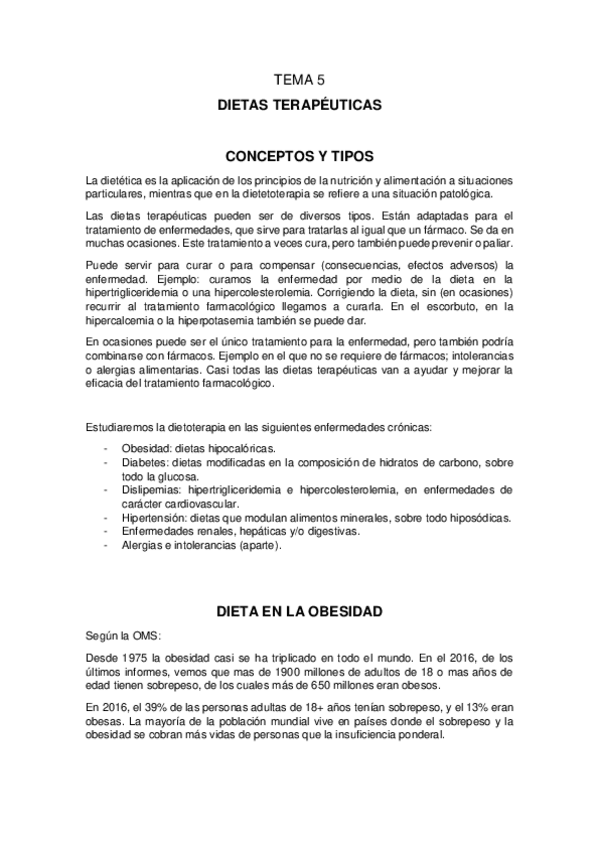 TEMA 5

DIETAS TERAPÉUTICAS

CONCEPTOS Y TIPOS

La dietética es la aplicación de los principios de la nutrición y alimentación a situaciones particulares, mientras que en la dietetoterapia se refiere a una situación patológica.

Las dietas terapéuticas pueden ser de diversos tipos. Están adaptadas para el tratamiento de enfermedades, que sirve para tratarlas al igual que un fármaco. Se da en muchas ocasiones. Este tratamiento a veces cura, pero también puede prevenir o paliar.

Puede servir para curar o para compensar (consecuencias, efectos adversos) la enfermedad. Ejemplo: curamos la enfermedad por medio de la dieta en la hipertrigliceridemia o una hipercolesterolemia. Corrigiendo la dieta, sin (en ocasiones) recurrir al tratamiento farmacológico llegamos a curarla. En el escorbuto, en la hipercalcemia o la hiperpotasemia también se puede dar.

En ocasiones puede ser el único tratamiento para la enfermedad, pero también podría combinarse con fármacos. Ejemplo en el que no se requiere de fármacos; intolerancias o alergias alimentarias. Casi todas las dietas terapéuticas van a ayudar y mejorar la eficacia del tratamiento farmacológico.

Estudiaremos la dietoterapia en las siguientes enfermedades crónicas:

- Obesidad: dietas hipocalóricas.
- Diabetes: dietas modificadas en la composición de hidratos de carbono, sobre todo la glucosa.
- Dislipemias: hipertrigliceridemia e hipercolesterolemia, en enfermedades de carácter cardiovascular.
- Hipertensión: dietas que modulan alimentos minerales, sobre todo hiposódicas.
- Enfermedades renales, hepáticas y/o digestivas.
- Alergias e intolerancias (aparte).

DIETA EN LA OBESIDAD

Según la OMS:

Desde 1975 la obesidad casi se ha triplicado en todo el mundo. En el 2016, de los últimos informes, vemos que mas de 1900 millones de adultos de 18 o mas años de edad tienen sobrepeso, de los cuales más de 650 millones eran obesos.

En 2016, el 39% de las personas adultas de 18+ años tenían sobrepeso, y el 13% eran obesas. La mayoría de la población mundial vive en países donde el sobrepeso y la obesidad se cobran más vidas de personas que la insuficiencia ponderal.